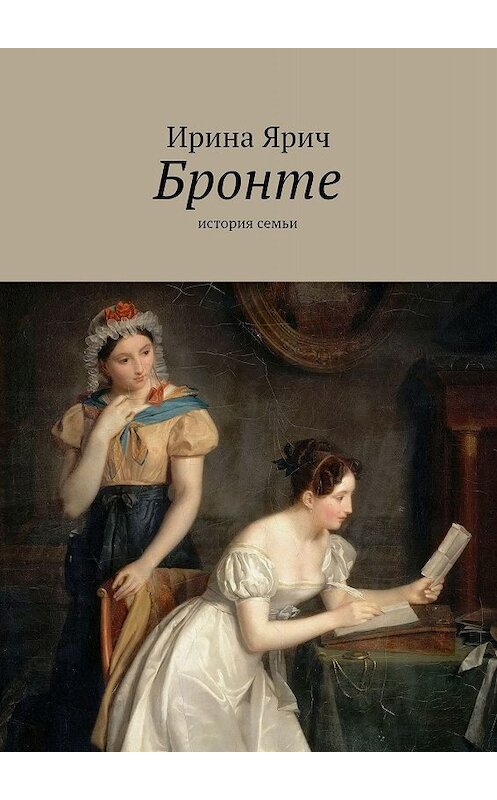 Ирина Ярич
Бронте
история семьи